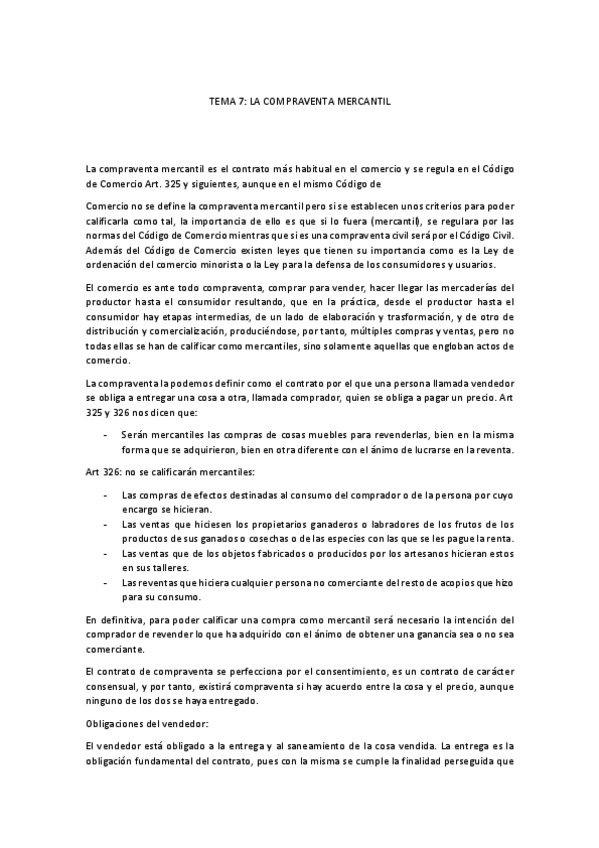 TEMA 7: LA COMPRAVENTA MERCANTIL

La compraventa mercantil es el contrato más habitual en el comercio y se regula en el Código de Comercio Art. 325 y siguientes, aunque en el mismo Código de

Comercio no se define la compraventa mercantil pero si se establecen unos criterios para poder calificarla como tal, la importancia de ello es que si lo fuera (mercantil), se regulara por las normas del Código de Comercio mientras que si es una compraventa civil será por el Código Civil. Además del Código de Comercio existen leyes que tienen su importancia como es la Ley de ordenación del comercio minorista o la Ley para la defensa de los consumidores y usuarios.

El comercio es ante todo compraventa, comprar para vender, hacer llegar las mercaderías del productor hasta el consumidor resultando, que en la práctica, desde el productor hasta el consumidor hay etapas intermedias, de un lado de elaboración y trasformación, y de otro de distribución y comercialización, produciéndose, por tanto, múltiples compras y ventas, pero no todas ellas se han de calificar como mercantiles, sino solamente aquellas que engloban actos de comercio.

La compraventa la podemos definir como el contrato por el que una persona llamada vendedor se obliga a entregar una cosa a otra, llamada comprador, quien se obliga a pagar un precio. Art 325 y 326 nos dicen que:

- Serán mercantiles las compras de cosas muebles para revenderlas, bien en la misma forma que se adquirieron, bien en otra diferente con el ánimo de lucrarse en la reventa.

Art 326: no se calificarán mercantiles:

- Las compras de efectos destinadas al consumo del comprador o de la persona por cuyo encargo se hicieran.
- Las ventas que hiciesen los propietarios ganaderos o labradores de los frutos de los productos de sus ganados o cosechas o de las especies con las que se les pague la renta.
- Las ventas que de los objetos fabricados o producidos por los artesanos hicieran estos en sus talleres.
- Las reventas que hiciera cualquier persona no comerciante del resto de acopios que hizo para su consumo.

En definitiva, para poder calificar una compra como mercantil será necesario la intención del comprador de revender lo que ha adquirido con el ánimo de obtener una ganancia sea o no sea comerciante.

El contrato de compraventa se perfecciona por el consentimiento, es un contrato de carácter consensual, y por tanto, existirá compraventa si hay acuerdo entre la cosa y el precio, aunque ninguno de los dos se haya entregado.

Obligaciones del vendedor:

El vendedor está obligado a la entrega y al saneamiento de la cosa vendida. La entrega es la obligación fundamental del contrato, pues con la misma se cumple la finalidad perseguida que